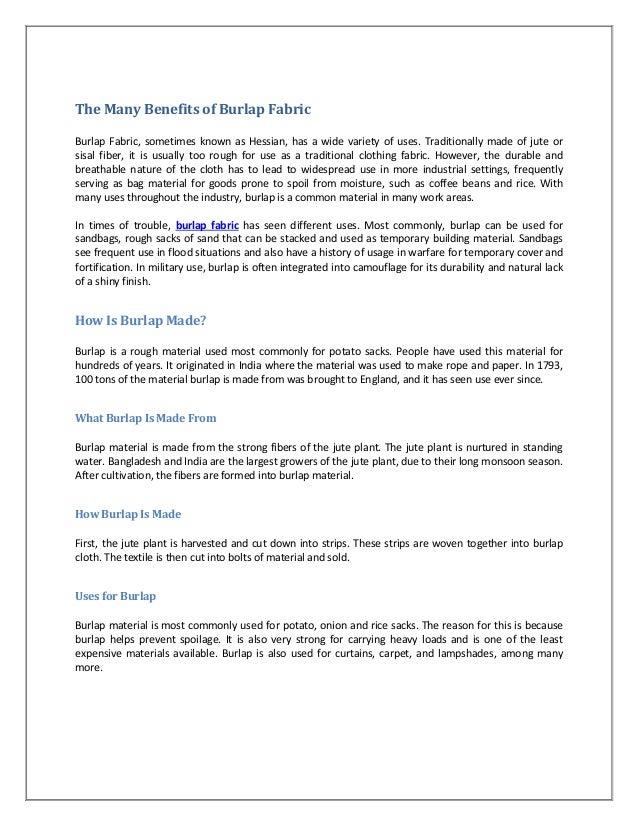 The Many Benefits of Burlap Fabric

Burlap Fabric, sometimes known as Hessian, has a wide variety of uses. Traditionally made of jute or sisal fiber, it is usually too rough for use as a traditional clothing fabric. However, the durable and breathable nature of the cloth has to lead to widespread use in more industrial settings, frequently serving as bag material for goods prone to spoil from moisture, such as coffee beans and rice. With many uses throughout the industry, burlap is a common material in many work areas.

In times of trouble, burlap fabric has seen different uses. Most commonly, burlap can be used for sandbags, rough sacks of sand that can be stacked and used as temporary building material. Sandbags see frequent use in flood situations and also have a history of usage in warfare for temporary cover and fortification. In military use, burlap is often integrated into camouflage for its durability and natural lack of a shiny finish.

How Is Burlap Made?

Burlap is a rough material used most commonly for potato sacks. People have used this material for hundreds of years. It originated in India where the material was used to make rope and paper. In 1793, 100 tons of the material burlap is made from was brought to England, and it has seen use ever since.

What Burlap Is Made From

Burlap material is made from the strong fibers of the jute plant. The jute plant is nurtured in standing water. Bangladesh and India are the largest growers of the jute plant, due to their long monsoon season. After cultivation, the fibers are formed into burlap material.

How Burlap Is Made

First, the jute plant is harvested and cut down into strips. These strips are woven together into burlap cloth. The textile is then cut into bolts of material and sold.

Uses for Burlap

Burlap material is most commonly used for potato, onion and rice sacks. The reason for this is because burlap helps prevent spoilage. It is also very strong for carrying heavy loads and is one of the least expensive materials available. Burlap is also used for curtains, carpet, and lampshades, among many more.